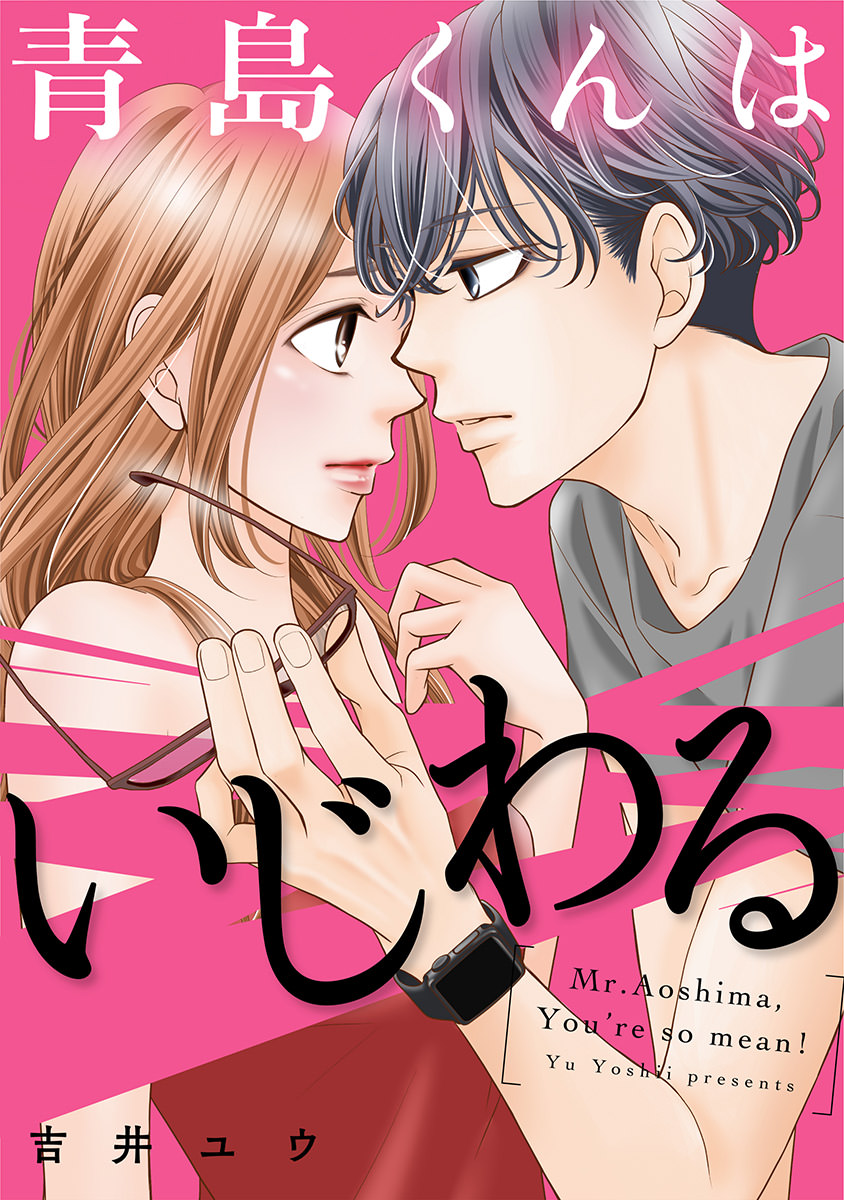 青島くんは

いじわる

Mr.Aoshima,
You're so mean!
Yu Yoshii presents

吉井ユウ